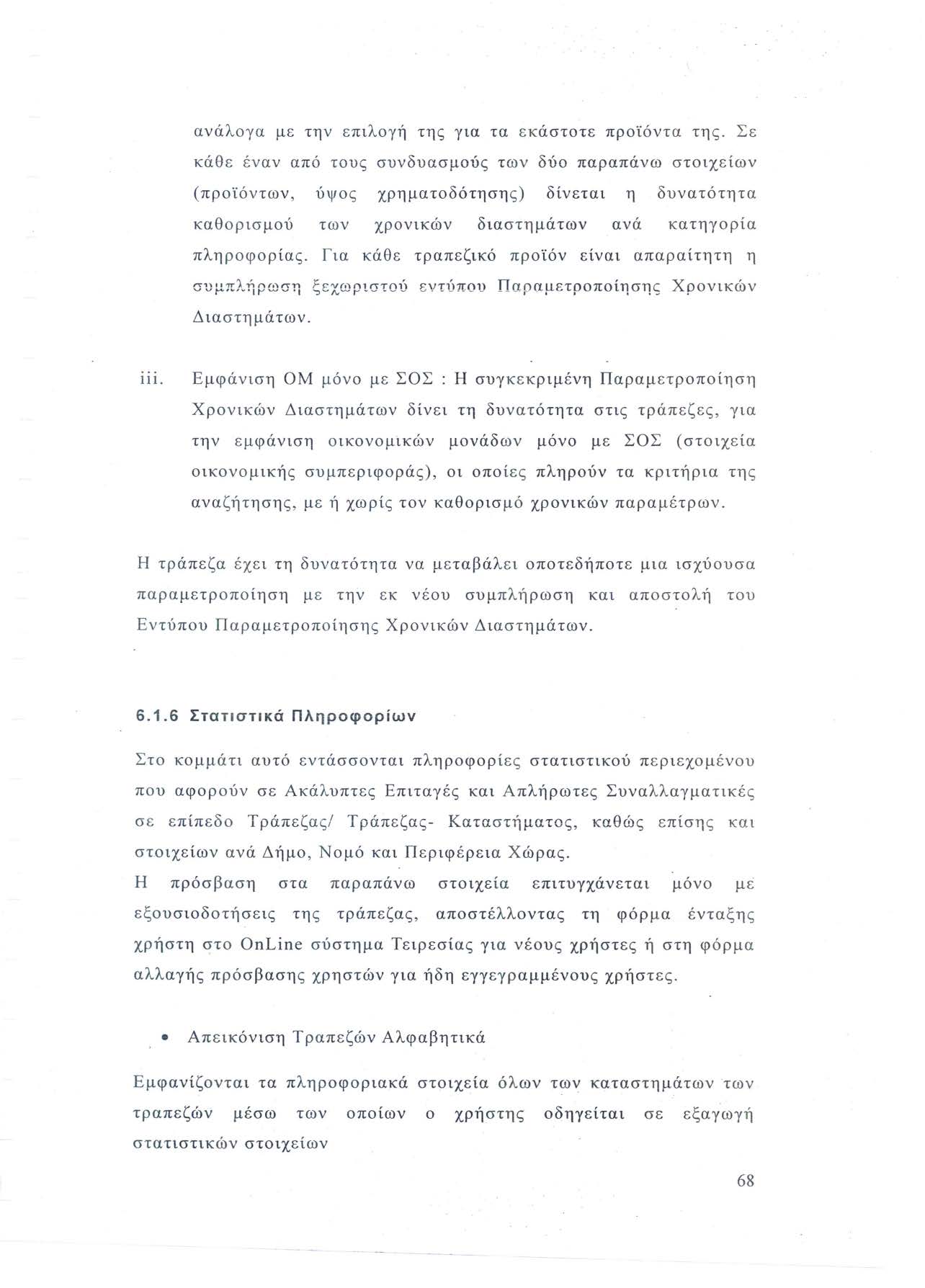 ανάλογα με την επιλογή της για τα εκάστοτε προϊόντα της. Σε κάθε έναν από τους συνδυασμούς των δύο παραπάνω στοιχείων (προϊόντων, ύψος χρηματοδότησης) δίνεται η δυνατότητα καθορισμού των χρονικών διαστημάτων ανά κατηγορία πληροφορίας. Για κάθε τραπεζικό προϊόν είναι απαραίτητη η συμπλήρωση ξεχωριστού εντύπου Παραμετροποίησης Χρονικών Διαστημάτων.

iii. Εμφάνιση ΟΜ μόνο με ΣΟΣ : Η συγκεκριμένη Παραμετροποίηση Χρονικών Διαστημάτων δίνει τη δυνατότητα στις τράπεζες, για την εμφάνιση οικονομικών μονάδων μόνο με ΣΟΣ (στοιχεία οικονομικής συμπεριφοράς), οι οποίες πληρούν τα κριτήρια της αναζήτησης, με ή χωρίς τον καθορισμό χρονικών παραμέτρων.

Η τράπεζα έχει τη δυνατότητα να μεταβάλει οποτεδήποτε μια ισχύουσα παραμετροποίηση με την εκ νέου συμπλήρωση και αποστολή του Εντύπου Παραμετροποίησης Χρονικών Διαστημάτων.

6.1.6 Στατιστικά Πληροφορίων

Στο κομμάτι αυτό εντάσσονται πληροφορίες στατιστικού περιεχομένου που αφορούν σε Ακάλυπτες Επιταγές και Απλήρωτες Συναλλαγματικές σε επίπεδο Τράπεζας/ Τράπεζας- Καταστήματος, καθώς επίσης και στοιχείων ανά Δήμο, Νομό και Περιφέρεια Χώρας.
Η πρόσβαση στα παραπάνω στοιχεία επιτυγχάνεται μόνο με εξουσιοδοτήσεις της τράπεζας, αποστέλλοντας τη φόρμα ένταξης χρήστη στο OnLine σύστημα Τειρεσίας για νέους χρήστες ή στη φόρμα αλλαγής πρόσβασης χρηστών για ήδη εγγεγραμμένους χρήστες.

• Απεικόνιση Τραπεζών Αλφαβητικά

Εμφανίζονται τα πληροφοριακά στοιχεία όλων των καταστημάτων των τραπεζών μέσω των οποίων ο χρήστης οδηγείται σε εξαγωγή στατιστικών στοιχείων

68